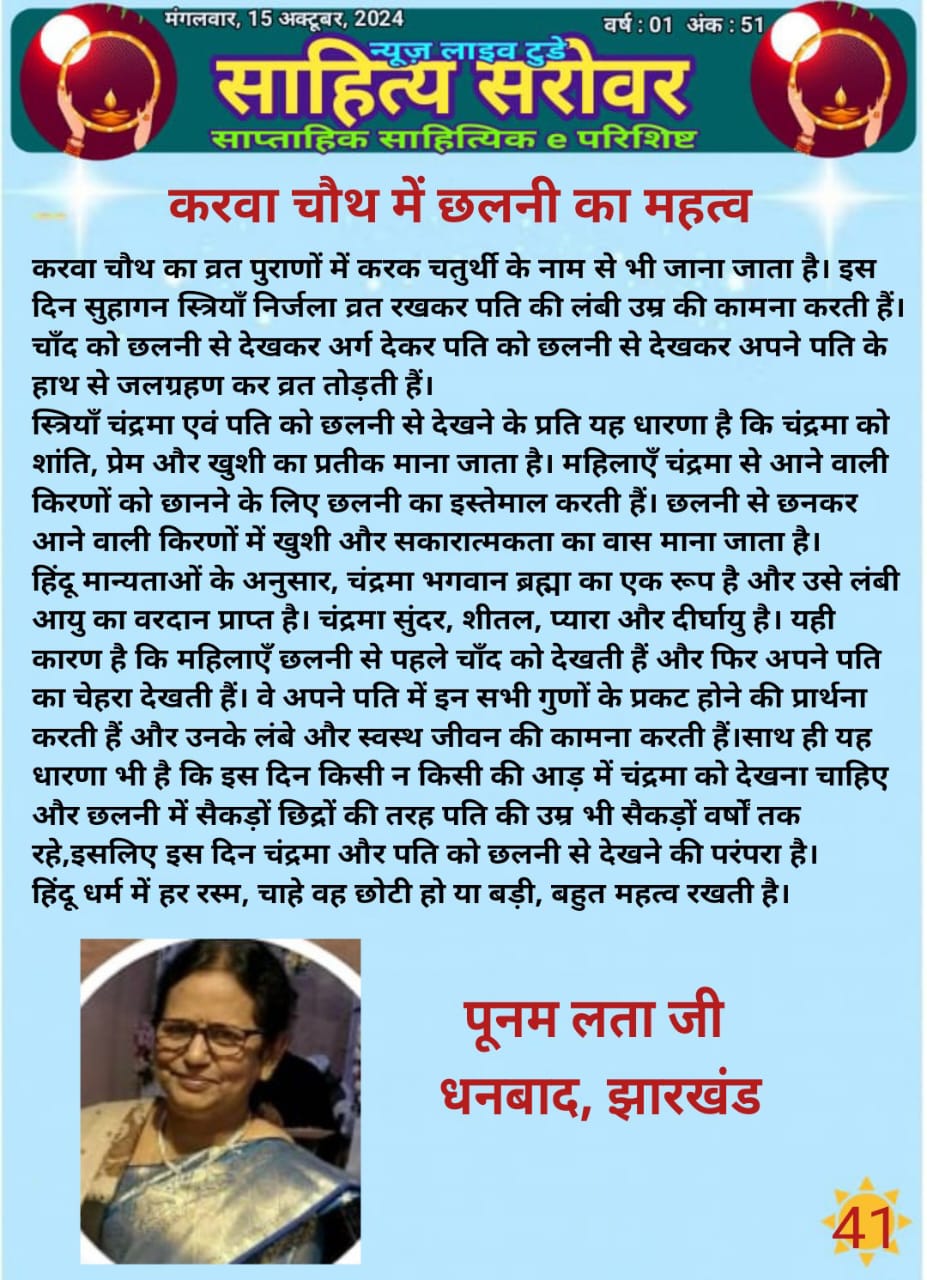 मंगलवार, 15 अक्टूबर, 2024

वर्ष : 01 अंक : 51

न्यूज़ लाइव टुडे

साहित्य सरोवर

साप्ताहिक साहित्यिक e परिशिष्ट

करवा चौथ में छलनी का महत्व

करवा चौथ का व्रत पुराणों में करक चतुर्थी के नाम से भी जाना जाता है। इस दिन सुहागन स्त्रियाँ निर्जला व्रत रखकर पति की लंबी उम्र की कामना करती हैं। चाँद को छलनी से देखकर अर्ग देकर पति को छलनी से देखकर अपने पति के हाथ से जलग्रहण कर व्रत तोड़ती हैं।
स्त्रियाँ चंद्रमा एवं पति को छलनी से देखने के प्रति यह धारणा है कि चंद्रमा को शांति, प्रेम और खुशी का प्रतीक माना जाता है। महिलाएँ चंद्रमा से आने वाली किरणों को छानने के लिए छलनी का इस्तेमाल करती हैं। छलनी से छनकर आने वाली किरणों में खुशी और सकारात्मकता का वास माना जाता है।
हिंदू मान्यताओं के अनुसार, चंद्रमा भगवान ब्रह्मा का एक रूप है और उसे लंबी आयु का वरदान प्राप्त है। चंद्रमा सुंदर, शीतल, प्यारा और दीर्घायु है। यही कारण है कि महिलाएँ छलनी से पहले चाँद को देखती हैं और फिर अपने पति का चेहरा देखती हैं। वे अपने पति में इन सभी गुणों के प्रकट होने की प्रार्थना करती हैं और उनके लंबे और स्वस्थ जीवन की कामना करती हैं।साथ ही यह धारणा भी है कि इस दिन किसी न किसी की आड़ में चंद्रमा को देखना चाहिए और छलनी में सैकड़ों छिद्रों की तरह पति की उम्र भी सैकड़ों वर्षों तक रहे,इसलिए इस दिन चंद्रमा और पति को छलनी से देखने की परंपरा है।
हिंदू धर्म में हर रस्म, चाहे वह छोटी हो या बड़ी, बहुत महत्व रखती है।

पूनम लता जी
धनबाद, झारखंड

41